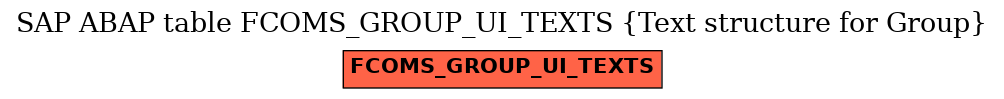 SAP ABAP table FCOMS_GROUP_UI_TEXTS {Text structure for Group}

FCOMS_GROUP_UI_TEXTS